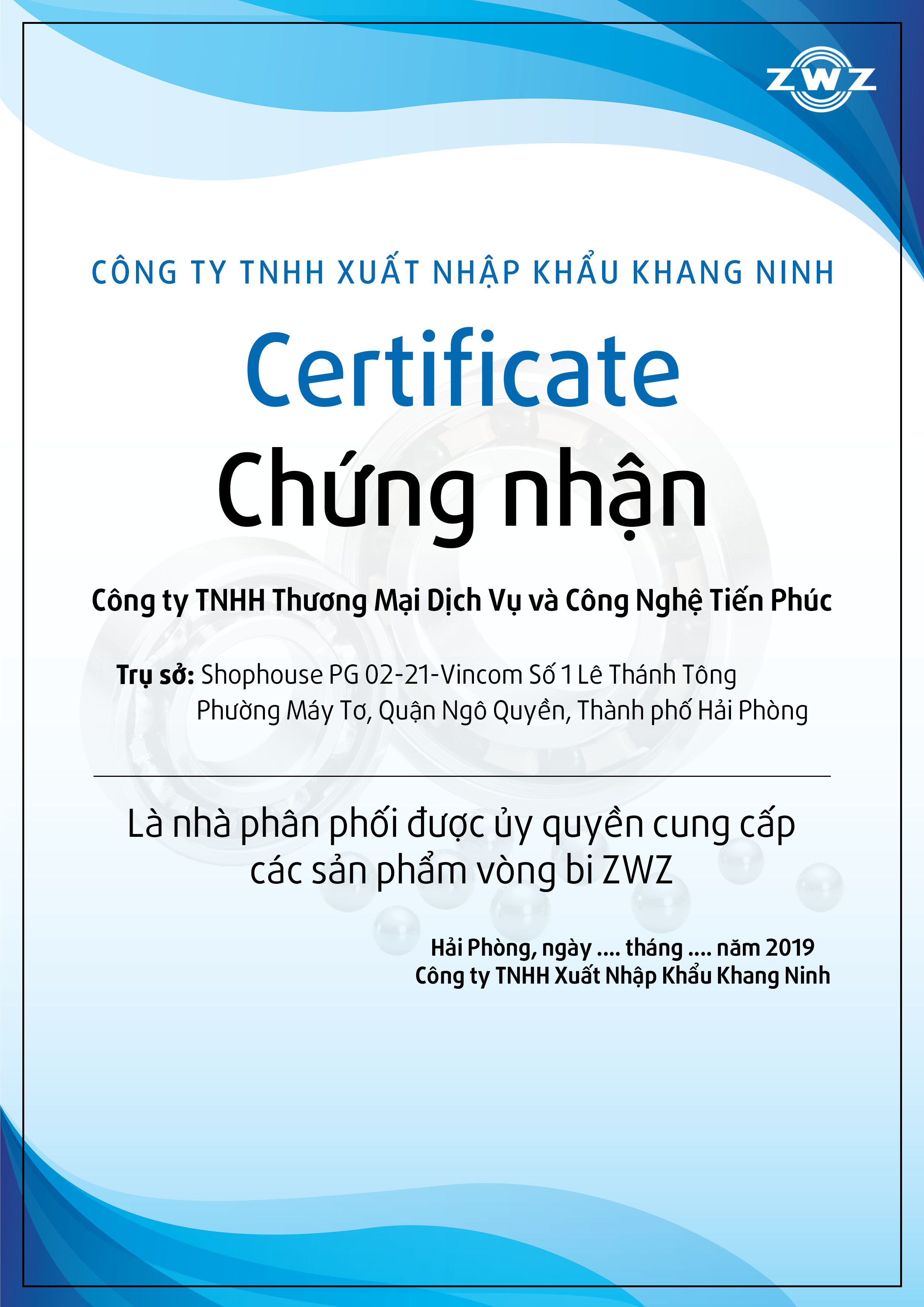 ZWZ

CÔNG TY TNHH XUẤT NHẬP KHẨU KHANG NINH

Certificate

Chứng nhận

Công ty TNHH Thương Mại Dịch Vụ và Công Nghệ Tiến Phúc

Trụ sở: Shophouse PG 02-21-Vincom Số 1 Lê Thánh Tông Phường Máy Tơ, Quận Ngô Quyền, Thành phố Hải Phòng

Là nhà phân phối được ủy quyền cung cấp các sản phẩm vòng bi ZWZ

Hải Phòng, ngày .... tháng .... năm 2019
Công ty TNHH Xuất Nhập Khẩu Khang Ninh